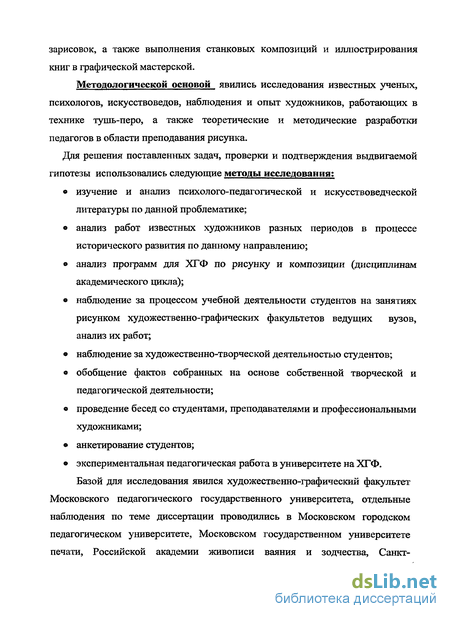 зарисовок, а также выполнения станковых композиций и иллюстрирования книг в графической мастерской.

Методологической основой явились исследования известных ученых, психологов, искусствоведов, наблюдения и опыт художников, работающих в технике тушь-перо, а также теоретические и методические разработки педагогов в области преподавания рисунка.

Для решения поставленных задач, проверки и подтверждения выдвигаемой гипотезы использовались следующие методы исследования:

• изучение и анализ психолого-педагогической и искусствоведческой литературы по данной проблематике;

• анализ работ известных художников разных периодов в процессе исторического развития по данному направлению;

• анализ программ для ХГФ по рисунку и композиции (дисциплинам академического цикла);

• наблюдение за процессом учебной деятельности студентов на занятиях рисунком художественно-графических факультетов ведущих вузов, анализ их работ;

• наблюдение за художественно-творческой деятельностью студентов;

• обобщение фактов собранных на основе собственной творческой и педагогической деятельности;

• проведение бесед со студентами, преподавателями и профессиональными художниками;

• анкетирование студентов;

• экспериментальная педагогическая работа в университете на ХГФ.

Базой для исследования явился художественно-графический факультет Московского педагогического государственного университета, отдельные наблюдения по теме диссертации проводились в Московском городском педагогическом университете, Московском государственном университете печати, Российской академии живописи ваяния и зодчества, Санкт-

dsLib.net
библиотека диссертаций